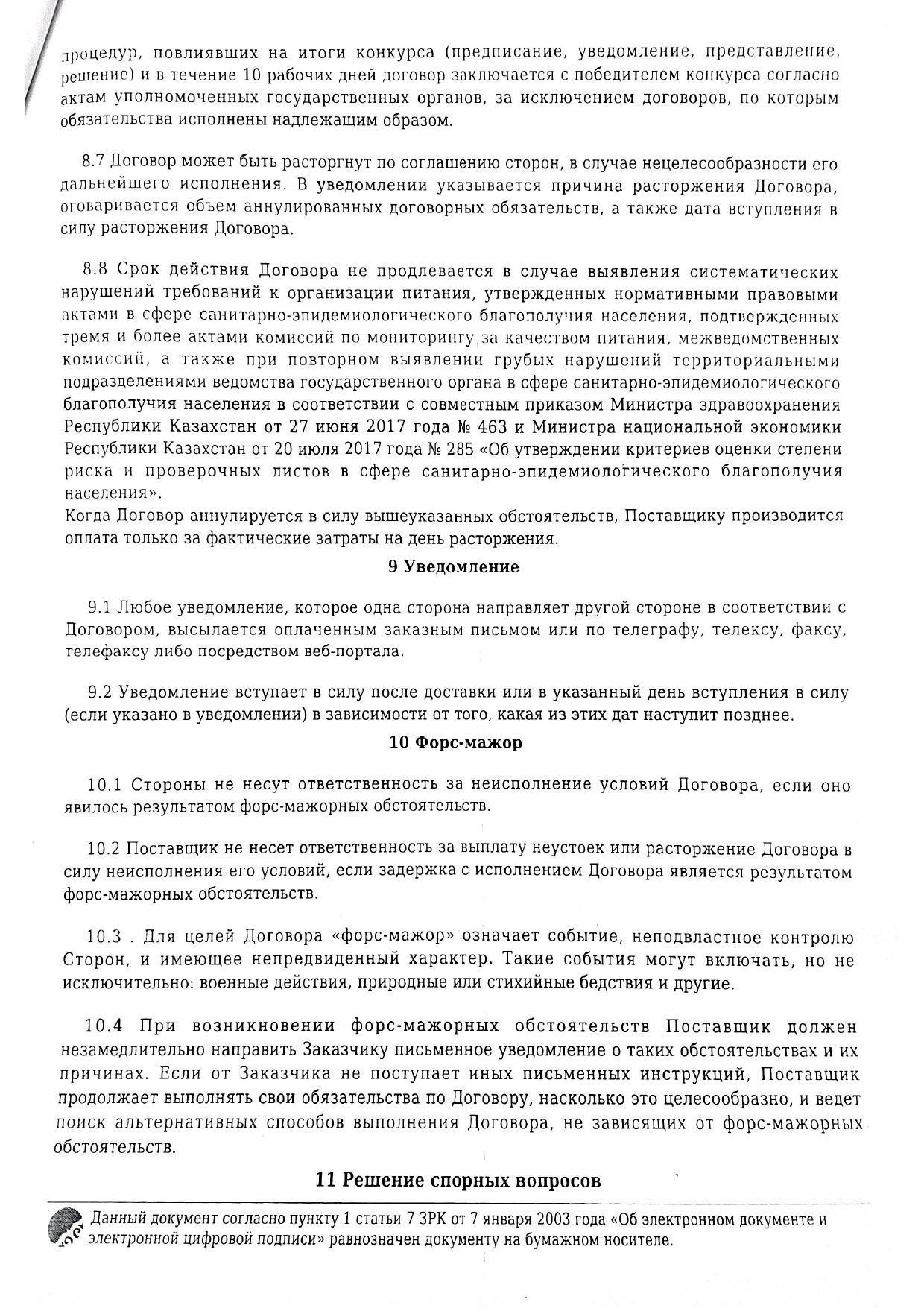 процедур, повлиявших на итоги конкурса (предписание, уведомление, представление, решение) и в течение 10 рабочих дней договор заключается с победителем конкурса согласно актам уполномоченных государственных органов, за исключением договоров, по которым обязательства исполнены надлежащим образом.

8.7 Договор может быть расторгнут по соглашению сторон, в случае нецелесообразности его дальнейшего исполнения. В уведомлении указывается причина расторжения Договора, оговаривается объем аннулированных договорных обязательств, а также дата вступления в силу расторжения Договора.

8.8 Срок действия Договора не продлевается в случае выявления систематических нарушений требований к организации питания, утвержденных нормативными правовыми актами в сфере санитарно-эпидемиологического благополучия населения, подтвержденных тремя и более актами комиссий по мониторингу за качеством питания, межведомственных комиссий, а также при повторном выявлении грубых нарушений территориальными подразделениями ведомства государственного органа в сфере санитарно-эпидемиологического благополучия населения в соответствии с совместным приказом Министра здравоохранения Республики Казахстан от 27 июня 2017 года № 463 и Министра национальной экономики Республики Казахстан от 20 июля 2017 года № 285 «Об утверждении критериев оценки степени риска и проверочных листов в сфере санитарно-эпидемиологического благополучия населения».
Когда Договор аннулируется в силу вышеуказанных обстоятельств, Поставщику производится оплата только за фактические затраты на день расторжения.

9 Уведомление

9.1 Любое уведомление, которое одна сторона направляет другой стороне в соответствии с Договором, высылается оплаченным заказным письмом или по телеграфу, телексу, факсу, телефаксу либо посредством веб-портала.

9.2 Уведомление вступает в силу после доставки или в указанный день вступления в силу (если указано в уведомлении) в зависимости от того, какая из этих дат наступит позднее.

10 Форс-мажор

10.1 Стороны не несут ответственность за неисполнение условий Договора, если оно явилось результатом форс-мажорных обстоятельств.

10.2 Поставщик не несет ответственность за выплату неустоек или расторжение Договора в силу неисполнения его условий, если задержка с исполнением Договора является результатом форс-мажорных обстоятельств.

10.3 . Для целей Договора «форс-мажор» означает событие, неподвластное контролю Сторон, и имеющее непредвиденный характер. Такие события могут включать, но не исключительно: военные действия, природные или стихийные бедствия и другие.

10.4 При возникновении форс-мажорных обстоятельств Поставщик должен незамедлительно направить Заказчику письменное уведомление о таких обстоятельствах и их причинах. Если от Заказчика не поступает иных письменных инструкций, Поставщик продолжает выполнять свои обязательства по Договору, насколько это целесообразно, и ведет поиск альтернативных способов выполнения Договора, не зависящих от форс-мажорных обстоятельств.

11 Решение спорных вопросов

Данный документ согласно пункту 1 статьи 7 ЗРК от 7 января 2003 года «Об электронном документе и электронной цифровой подписи» равнозначен документу на бумажном носителе.